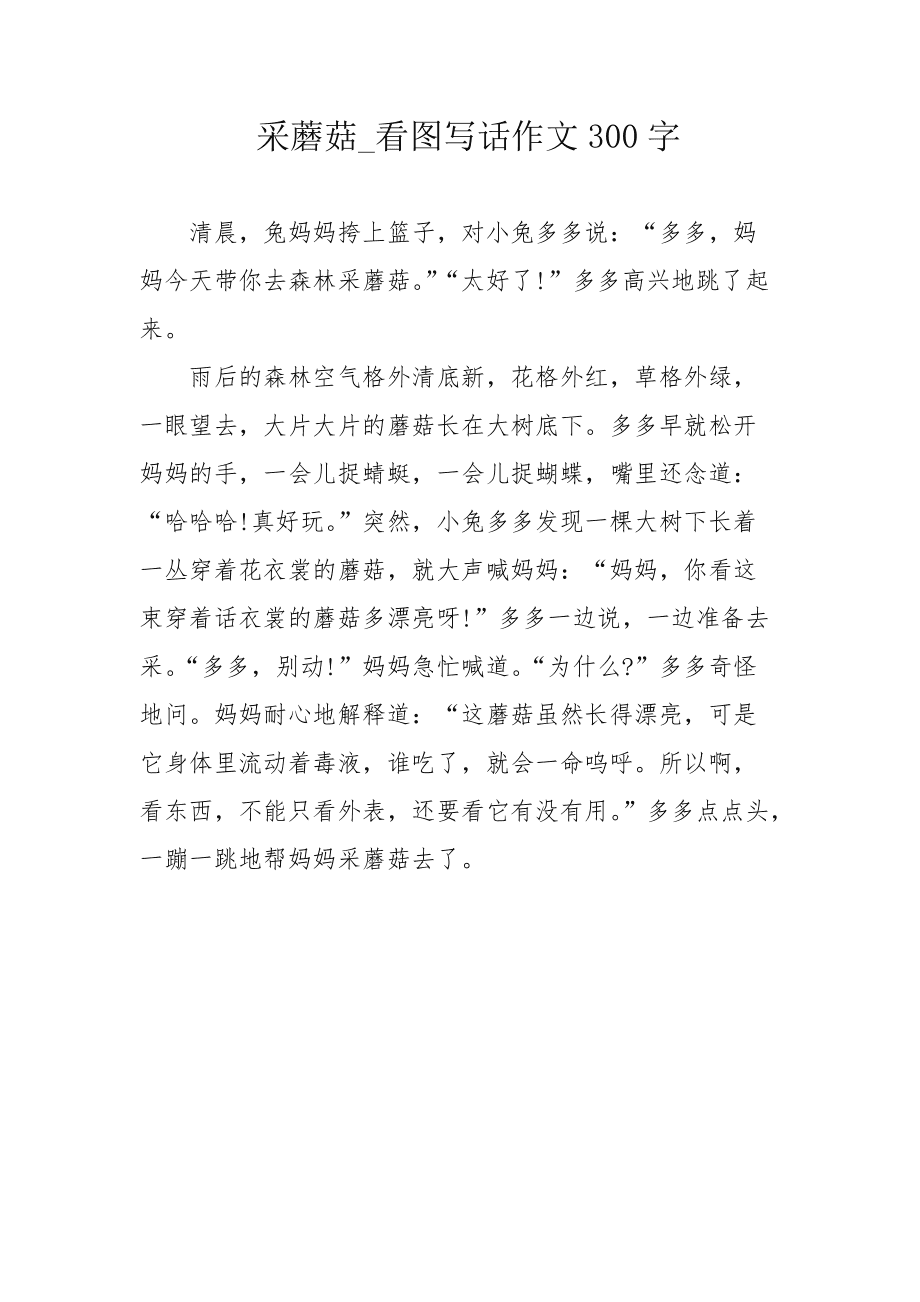 采蘑菇_看图写话作文300字

清晨，兔妈妈挎上篮子，对小兔多多说：“多多，妈妈今天带你去森林采蘑菇。”“太好了!”多多高兴地跳了起来。

雨后的森林空气格外清底新，花格外红，草格外绿，一眼望去，大片大片的蘑菇长在大树底下。多多早就松开妈妈的手，一会儿捉蜻蜓，一会儿捉蝴蝶，嘴里还念道：“哈哈哈!真好玩。”突然，小兔多多发现一棵大树下长着一丛穿着花衣裳的蘑菇，就大声喊妈妈：“妈妈，你看这束穿着话衣裳的蘑菇多漂亮呀!”多多一边说，一边准备去采。“多多，别动!”妈妈急忙喊道。“为什么?”多多奇怪地问。妈妈耐心地解释道：“这蘑菇虽然长得漂亮，可是它身体里流动着毒液，谁吃了，就会一命呜呼。所以啊，看东西，不能只看外表，还要看它有没有用。”多多点点头，一蹦一跳地帮妈妈采蘑菇去了。